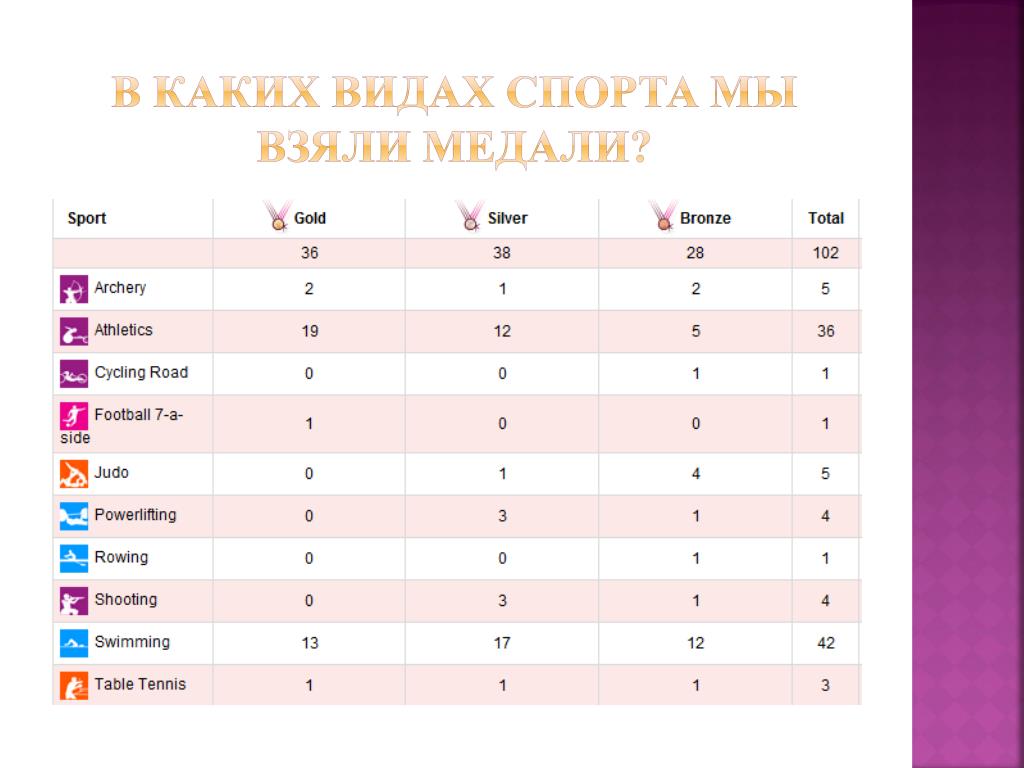 В КАКИХ ВИДАХ СПОРТА МЫ ВЗЯЛИ МЕДАЛИ?

| Sport | Gold | Silver | Bronze | Total |
|---|---|---|---|---|
| | 36 | 38 | 28 | 102 |
| Archery | 2 | 1 | 2 | 5 |
| Athletics | 19 | 12 | 5 | 36 |
| Cycling Road | 0 | 0 | 1 | 1 |
| Football 7-a-side | 1 | 0 | 0 | 1 |
| Judo | 0 | 1 | 4 | 5 |
| Powerlifting | 0 | 3 | 1 | 4 |
| Rowing | 0 | 0 | 1 | 1 |
| Shooting | 0 | 3 | 1 | 4 |
| Swimming | 13 | 17 | 12 | 42 |
| Table Tennis | 1 | 1 | 1 | 3 |